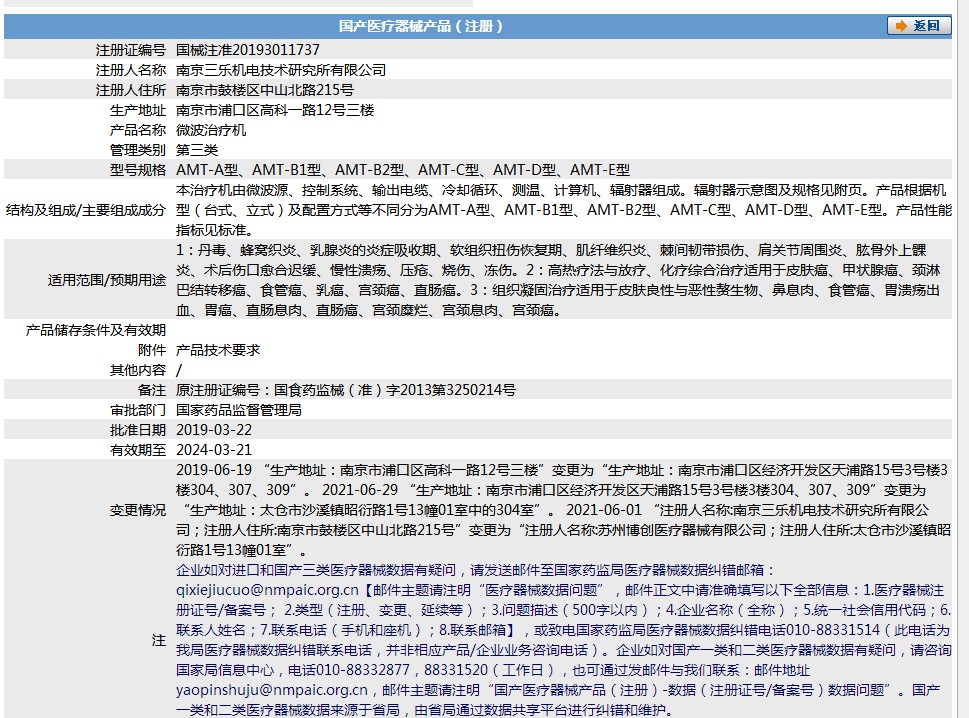 国产医疗器械产品（注册）

返回

| | |
|---|---|
| 注册证编号 | 国械注准20193011737 |
| 注册人名称 | 南京三乐机电技术研究所有限公司 |
| 注册人住所 | 南京市鼓楼区中山北路215号 |
| 生产地址 | 南京市浦口区高科一路12号三楼 |
| 产品名称 | 微波治疗机 |
| 管理类别 | 第三类 |
| 型号规格 | AMT-A型、AMT-B1型、AMT-B2型、AMT-C型、AMT-D型、AMT-E型 |
| 结构及组成/主要组成成分 | 本治疗机由微波源、控制系统、输出电缆、冷却循环、测温、计算机、辐射器组成。辐射器示意图及规格见附页。产品根据机型（台式、立式）及配置方式等不同分为AMT-A型、AMT-B1型、AMT-B2型、AMT-C型、AMT-D型、AMT-E型。产品性能指标见标准。 |
| 适用范围/预期用途 | 1：丹毒、蜂窝织炎、乳腺炎的炎症吸收期、软组织扭伤恢复期、肌纤维织炎、棘间韧带损伤、肩关节周围炎、肱骨外上髁炎、术后伤口愈合迟缓、慢性溃疡、压疮、烧伤、冻伤。2：高热疗法与放疗、化疗综合治疗适用于皮肤癌、甲状腺癌、颈淋巴结转移癌、食管癌、乳癌、宫颈癌、直肠癌。3：组织凝固治疗适用于皮肤良性与恶性赘生物、鼻息肉、食管癌、胃溃疡出血、胃癌、直肠息肉、直肠癌、宫颈糜烂、宫颈息肉、宫颈癌。 |
| 产品储存条件及有效期 | |
| 附件 | 产品技术要求 |
| 其他内容 | / |
| 备注 | 原注册证编号：国食药监械（准）字2013第3250214号 |
| 审批部门 | 国家药品监督管理局 |
| 批准日期 | 2019-03-22 |
| 有效期至 | 2024-03-21 |
| 变更情况 | 2019-06-19 “生产地址：南京市浦口区高科一路12号三楼”变更为“生产地址：南京市浦口区经济开发区天浦路15号3号楼3楼304、307、309”。 2021-06-29 “生产地址：南京市浦口区经济开发区天浦路15号3号楼3楼304、307、309”变更为“生产地址：太仓市沙溪镇昭衍路1号13幢01室中的304室”。 2021-06-01 “注册人名称:南京三乐机电技术研究所有限公司；注册人住所:南京市鼓楼区中山北路215号”变更为“注册人名称:苏州博创医疗器械有限公司；注册人住所:太仓市沙溪镇昭衍路1号13幢01室”。 |
| 注 | 企业如对进口和国产三类医疗器械数据有疑问，请发送邮件至国家药监局医疗器械数据纠错邮箱：qixiejiucuo@nmpaic.org.cn【邮件主题请注明“医疗器械数据问题”，邮件正文中请准确填写以下全部信息：1.医疗器械注册证号/备案号；2.类型（注册、变更、延续等）；3.问题描述（500字以内）；4.企业名称（全称）；5.统一社会信用代码；6.联系人姓名；7.联系电话（手机和座机）；8.联系邮箱】，或致电国家药监局医疗器械数据纠错电话010-88331514（此电话为我局医疗器械数据纠错联系电话，并非相应产品/企业业务咨询电话）。企业如对国产一类和二类医疗器械数据有疑问，请咨询国家局信息中心，电话010-88332877，88331520（工作日），也可通过发邮件与我们联系：邮件地址yaopinshuju@nmpaic.org.cn，邮件主题请注明“国产医疗器械产品（注册）-数据（注册证号/备案号）数据问题”。国产一类和二类医疗器械数据来源于省局，由省局通过数据共享平台进行纠错和维护。 |